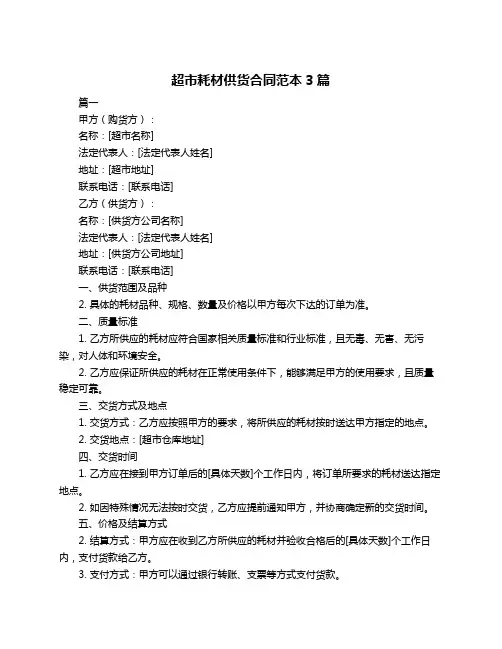 超市耗材供货合同范本 3 篇

篇一

甲方（购货方）：

名称：[超市名称]

法定代表人：[法定代表人姓名]

地址：[超市地址]

联系电话：[联系电话]

乙方（供货方）：

名称：[供货方公司名称]

法定代表人：[法定代表人姓名]

地址：[供货方公司地址]

联系电话：[联系电话]

一、供货范围及品种

2. 具体的耗材品种、规格、数量及价格以甲方每次下达的订单为准。

二、质量标准

1. 乙方所供应的耗材应符合国家相关质量标准和行业标准，且无毒、无害、无污染，对人体和环境安全。

2. 乙方应保证所供应的耗材在正常使用条件下，能够满足甲方的使用要求，且质量稳定可靠。

三、交货方式及地点

1. 交货方式：乙方应按照甲方的要求，将所供应的耗材按时送达甲方指定的地点。

2. 交货地点：[超市仓库地址]

四、交货时间

1. 乙方应在接到甲方订单后的[具体天数]个工作日内，将订单所要求的耗材送达指定地点。

2. 如因特殊情况无法按时交货，乙方应提前通知甲方，并协商确定新的交货时间。

五、价格及结算方式

2. 结算方式：甲方应在收到乙方所供应的耗材并验收合格后的[具体天数]个工作日内，支付货款给乙方。

3. 支付方式：甲方可以通过银行转账、支票等方式支付货款。